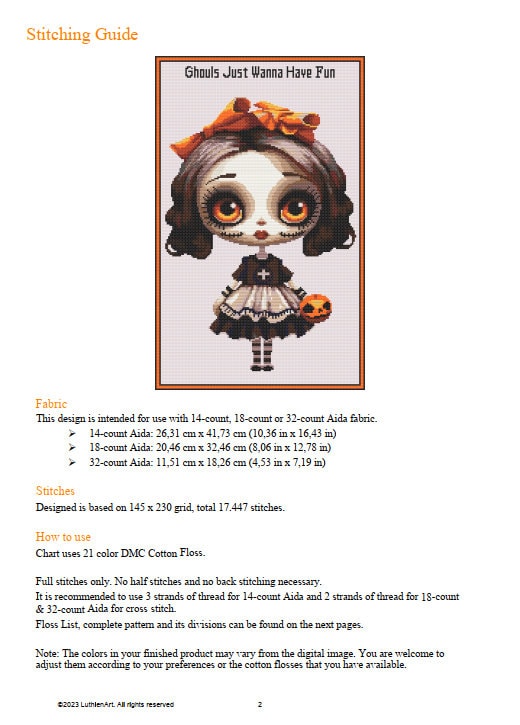 Stitching Guide

Ghouls Just Wanna Have Fun

Fabric

This design is intended for use with 14-count, 18-count or 32-count Aida fabric.

➢ 14-count Aida: 26,31 cm x 41,73 cm (10,36 in x 16,43 in)
➢ 18-count Aida: 20,46 cm x 32,46 cm (8,06 in x 12,78 in)
➢ 32-count Aida: 11,51 cm x 18,26 cm (4,53 in x 7,19 in)

Stitches

Designed is based on 145 x 230 grid, total 17.447 stitches.

How to use

Chart uses 21 color DMC Cotton Floss.

Full stitches only. No half stitches and no back stitching necessary.

It is recommended to use 3 strands of thread for 14-count Aida and 2 strands of thread for 18-count & 32-count Aida for cross stitch.

Floss List, complete pattern and its divisions can be found on the next pages.

Note: The colors in your finished product may vary from the digital image. You are welcome to adjust them according to your preferences or the cotton flosses that you have available.

©2023 LuthienArt. All rights reserved 2